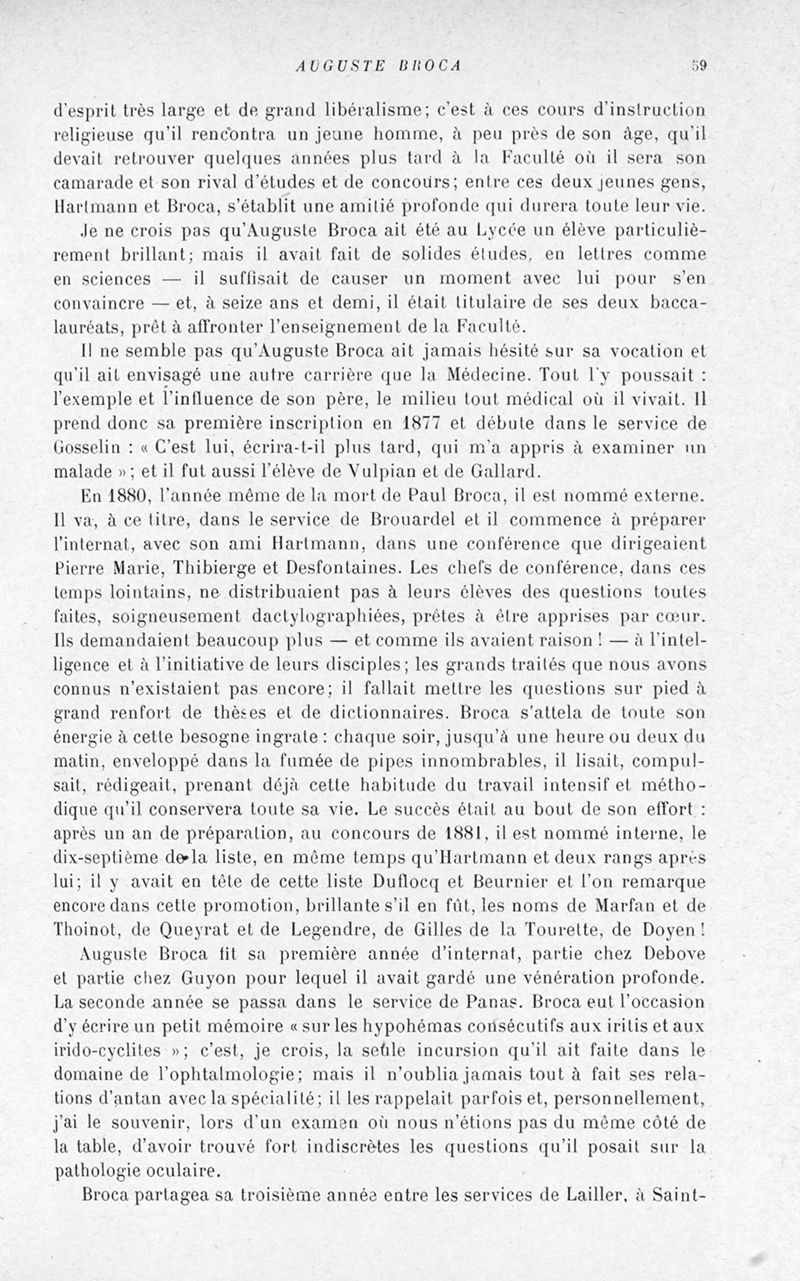 AUGUSTE BROCA 59

d'esprit très large et de grand libéralisme; c'est à ces cours d'instruction religieuse qu'il rencontra un jeune homme, à peu près de son âge, qu'il devait retrouver quelques années plus tard à la Faculté où il sera son camarade et son rival d'études et de concours; entre ces deux jeunes gens, Hartmann et Broca, s'établit une amitié profonde qui durera toute leur vie. Je ne crois pas qu'Auguste Broca ait été au Lycée un élève particulièrement brillant; mais il avait fait de solides études, en lettres comme en sciences — il suffisait de causer un moment avec lui pour s'en convaincre — et, à seize ans et demi, il était titulaire de ses deux baccalauréats, prêt à affronter l'enseignement de la Faculté.

Il ne semble pas qu'Auguste Broca ait jamais hésité sur sa vocation et qu'il ait envisagé une autre carrière que la Médecine. Tout l'y poussait : l'exemple et l'influence de son père, le milieu tout médical où il vivait. Il prend donc sa première inscription en 1877 et débute dans le service de Gosselin : « C'est lui, écrira-t-il plus tard, qui m'a appris à examiner un malade »; et il fut aussi l'élève de Vulpian et de Gallard.

En 1880, l'année même de la mort de Paul Broca, il est nommé externe. Il va, à ce titre, dans le service de Brouardel et il commence à préparer l'internat, avec son ami Hartmann, dans une conférence que dirigeaient Pierre Marie, Thibierge et Desfontaines. Les chefs de conférence, dans ces temps lointains, ne distribuaient pas à leurs élèves des questions toutes faites, soigneusement dactylographiées, prêtes à être apprises par cœur. Ils demandaient beaucoup plus — et comme ils avaient raison ! — à l'intelligence et à l'initiative de leurs disciples; les grands traités que nous avons connus n'existaient pas encore; il fallait mettre les questions sur pied à grand renfort de thèses et de dictionnaires. Broca s'attela de toute son énergie à cette besogne ingrate : chaque soir, jusqu'à une heure ou deux du matin, enveloppé dans la fumée de pipes innombrables, il lisait, compulsait, rédigeait, prenant déjà cette habitude du travail intensif et méthodique qu'il conservera toute sa vie. Le succès était au bout de son effort : après un an de préparation, au concours de 1881, il est nommé interne, le dix-septième de la liste, en même temps qu'Hartmann et deux rangs après lui; il y avait en tête de cette liste Duflocq et Beurnier et l'on remarque encore dans cette promotion, brillante s'il en fût, les noms de Marfan et de Thoinot, de Queyrat et de Legendre, de Gilles de la Tourette, de Doyen !

Auguste Broca fit sa première année d'internat, partie chez Debove et partie chez Guyon pour lequel il avait gardé une vénération profonde. La seconde année se passa dans le service de Panas. Broca eut l'occasion d'y écrire un petit mémoire « sur les hypohémas consécutifs aux iritis et aux irido-cyclites »; c'est, je crois, la seule incursion qu'il ait faite dans le domaine de l'ophtalmologie; mais il n'oublia jamais tout à fait ses relations d'antan avec la spécialité; il les rappelait parfois et, personnellement, j'ai le souvenir, lors d'un examen où nous n'étions pas du même côté de la table, d'avoir trouvé fort indiscrètes les questions qu'il posait sur la pathologie oculaire.

Broca partagea sa troisième année entre les services de Lailler, à Saint-